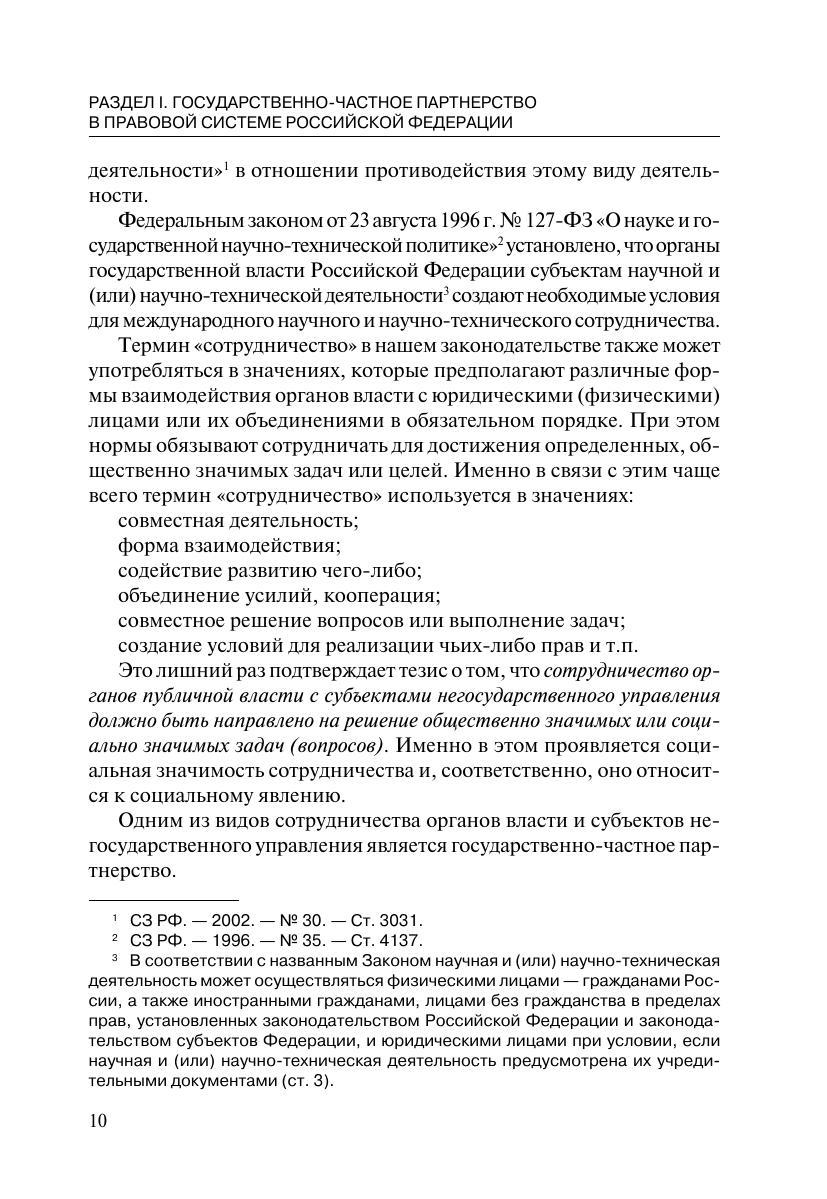 РАЗДЕЛ I. ГОСУДАРСТВЕННО-ЧАСТНОЕ ПАРТНЕРСТВО В ПРАВОВОЙ СИСТЕМЕ РОССИЙСКОЙ ФЕДЕРАЦИИ

деятельности»$^1$ в отношении противодействия этому виду деятельности.

Федеральным законом от 23 августа 1996 г. № 127-ФЗ «О науке и государственной научно-технической политике»$^2$ установлено, что органы государственной власти Российской Федерации субъектам научной и (или) научно-технической деятельности$^3$ создают необходимые условия для международного научного и научно-технического сотрудничества.

Термин «сотрудничество» в нашем законодательстве также может употребляться в значениях, которые предполагают различные формы взаимодействия органов власти с юридическими (физическими) лицами или их объединениями в обязательном порядке. При этом нормы обязывают сотрудничать для достижения определенных, общественно значимых задач или целей. Именно в связи с этим чаще всего термин «сотрудничество» используется в значениях:
совместная деятельность;
форма взаимодействия;
содействие развитию чего-либо;
объединение усилий, кооперация;
совместное решение вопросов или выполнение задач;
создание условий для реализации чьих-либо прав и т.п.

Это лишний раз подтверждает тезис о том, что сотрудничество органов публичной власти с субъектами негосударственного управления должно быть направлено на решение общественно значимых или социально значимых задач (вопросов). Именно в этом проявляется социальная значимость сотрудничества и, соответственно, оно относится к социальному явлению.

Одним из видов сотрудничества органов власти и субъектов негосударственного управления является государственно-частное партнерство.

$^1$ СЗ РФ. — 2002. — № 30. — Ст. 3031.
$^2$ СЗ РФ. — 1996. — № 35. — Ст. 4137.
$^3$ В соответствии с названным Законом научная и (или) научно-техническая деятельность может осуществляться физическими лицами — гражданами России, а также иностранными гражданами, лицами без гражданства в пределах прав, установленных законодательством Российской Федерации и законодательством субъектов Федерации, и юридическими лицами при условии, если научная и (или) научно-техническая деятельность предусмотрена их учредительными документами (ст. 3).

10